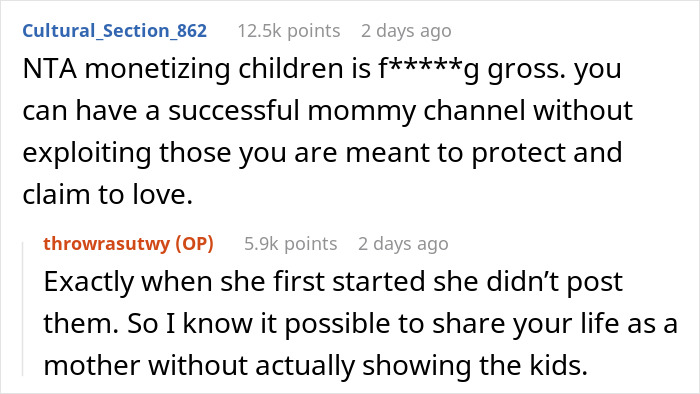 Cultural_Section_862 12.5k points 2 days ago

NTA monetizing children is f*****g gross. you can have a successful mommy channel without exploiting those you are meant to protect and claim to love.

throwrasutwy (OP) 5.9k points 2 days ago

Exactly when she first started she didn't post them. So I know it possible to share your life as a mother without actually showing the kids.